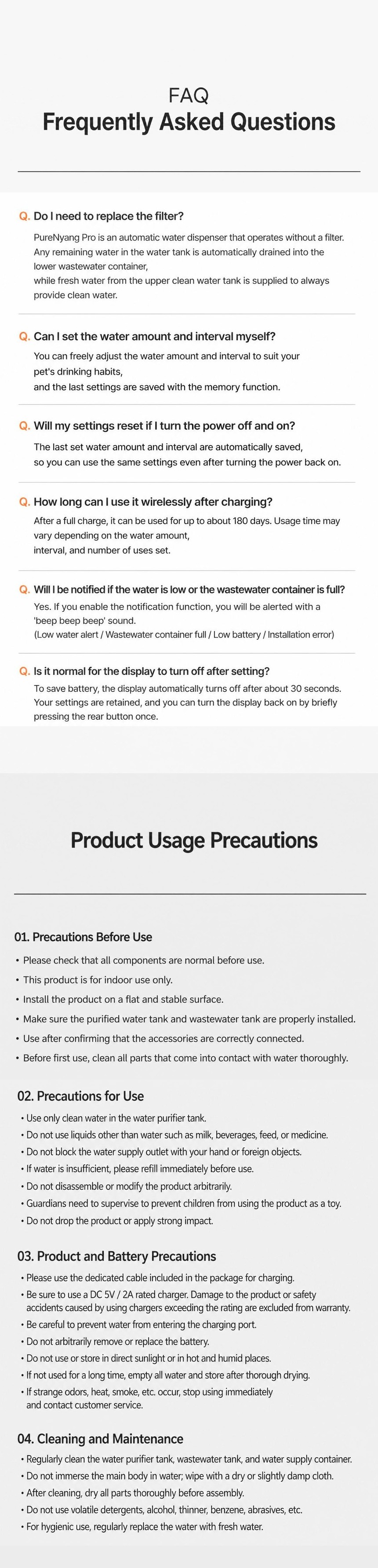 FAQ
Frequently Asked Questions

Q. Do I need to replace the filter?
PureNyang Pro is an automatic water dispenser that operates without a filter. Any remaining water in the water tank is automatically drained into the lower wastewater container,
while fresh water from the upper clean water tank is supplied to always provide clean water.

Q. Can I set the water amount and interval myself?
You can freely adjust the water amount and interval to suit your pet's drinking habits,
and the last settings are saved with the memory function.

Q. Will my settings reset if I turn the power off and on?
The last set water amount and interval are automatically saved,
so you can use the same settings even after turning the power back on.

Q. How long can I use it wirelessly after charging?
After a full charge, it can be used for up to about 180 days. Usage time may vary depending on the water amount,
interval, and number of uses set.

Q. Will I be notified if the water is low or the wastewater container is full?
Yes. If you enable the notification function, you will be alerted with a 'beep beep beep' sound.
(Low water alert / Wastewater container full / Low battery / Installation error)

Q. Is it normal for the display to turn off after setting?
To save battery, the display automatically turns off after about 30 seconds. Your settings are retained, and you can turn the display back on by briefly pressing the rear button once.

Product Usage Precautions

01. Precautions Before Use
• Please check that all components are normal before use.
• This product is for indoor use only.
• Install the product on a flat and stable surface.
• Make sure the purified water tank and wastewater tank are properly installed.
• Use after confirming that the accessories are correctly connected.
• Before first use, clean all parts that come into contact with water thoroughly.

02. Precautions for Use
• Use only clean water in the water purifier tank.
• Do not use liquids other than water such as milk, beverages, feed, or medicine.
• Do not block the water supply outlet with your hand or foreign objects.
• If water is insufficient, please refill immediately before use.
• Do not disassemble or modify the product arbitrarily.
• Guardians need to supervise to prevent children from using the product as a toy.
• Do not drop the product or apply strong impact.

03. Product and Battery Precautions
• Please use the dedicated cable included in the package for charging.
• Be sure to use a DC 5V / 2A rated charger. Damage to the product or safety accidents caused by using chargers exceeding the rating are excluded from warranty.
• Be careful to prevent water from entering the charging port.
• Do not arbitrarily remove or replace the battery.
• Do not use or store in direct sunlight or in hot and humid places.
• If not used for a long time, empty all water and store after thorough drying.
• If strange odors, heat, smoke, etc. occur, stop using immediately and contact customer service.

04. Cleaning and Maintenance
• Regularly clean the water purifier tank, wastewater tank, and water supply container.
• Do not immerse the main body in water; wipe with a dry or slightly damp cloth.
• After cleaning, dry all parts thoroughly before assembly.
• Do not use volatile detergents, alcohol, thinner, benzene, abrasives, etc.
• For hygienic use, regularly replace the water with fresh water.